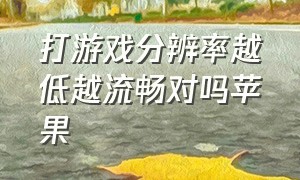 打游戏分辨率越低越流畅对吗苹果